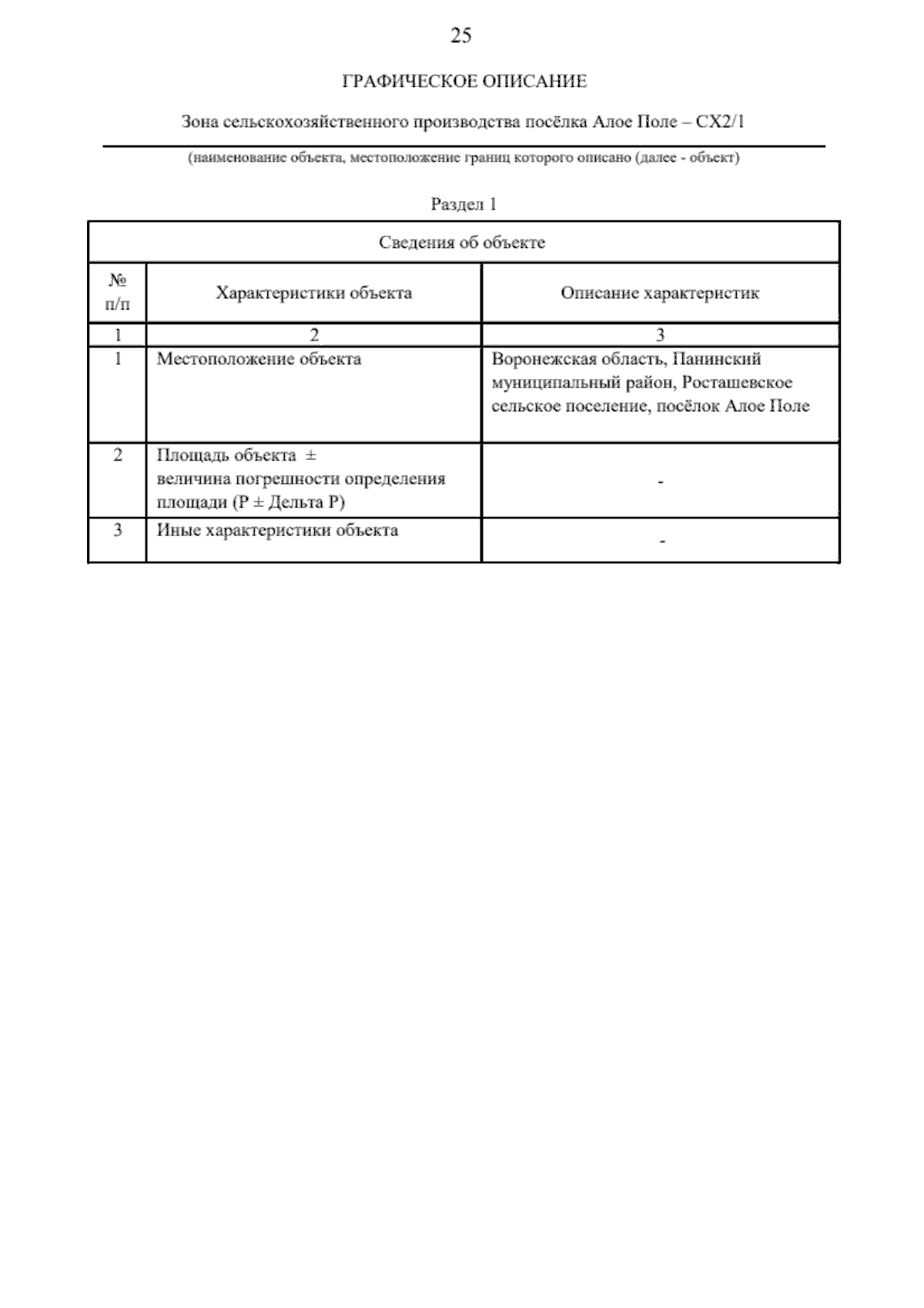 25

ГРАФИЧЕСКОЕ ОПИСАНИЕ

Зона сельскохозяйственного производства посёлка Алое Поле – СХ2/1

(наименование объекта, местоположение границ которого описано (далее - объект)

Раздел 1

| Сведения об объекте | | |
|---|---|---|
| № п/п | Характеристики объекта | Описание характеристик |
| 1 | 2 | 3 |
| 1 | Местоположение объекта | Воронежская область, Панинский муниципальный район, Росташевское сельское поселение, посёлок Алое Поле |
| 2 | Площадь объекта ± величина погрешности определения площади (Р ± Дельта Р) | - |
| 3 | Иные характеристики объекта | - |